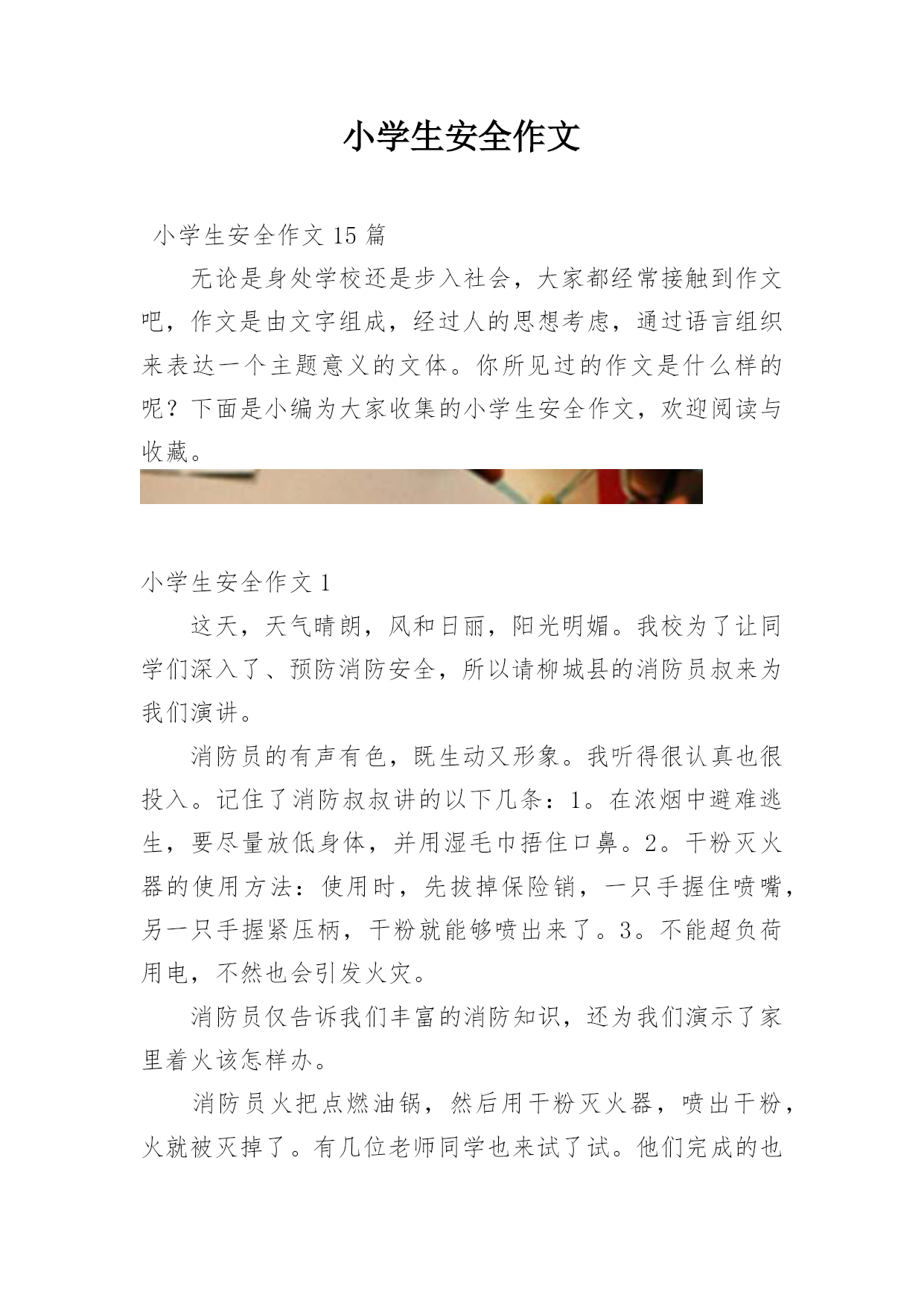 小学生安全作文

小学生安全作文 15 篇

无论是身处学校还是步入社会，大家都经常接触到作文吧，作文是由文字组成，经过人的思想考虑，通过语言组织来表达一个主题意义的文体。你所见过的作文是什么样的呢？下面是小编为大家收集的小学生安全作文，欢迎阅读与收藏。

小学生安全作文 1

这天，天气晴朗，风和日丽，阳光明媚。我校为了让同学们深入了、预防消防安全，所以请柳城县的消防员叔来为我们演讲。

消防员的有声有色，既生动又形象。我听得很认真也很投入。记住了消防叔叔讲的以下几条：1。在浓烟中避难逃生，要尽量放低身体，并用湿毛巾捂住口鼻。2。干粉灭火器的使用方法：使用时，先拔掉保险销，一只手握住喷嘴，另一只手握紧压柄，干粉就能够喷出来了。3。不能超负荷用电，不然也会引发火灾。

消防员仅告诉我们丰富的消防知识，还为我们演示了家里着火该怎样办。

消防员火把点燃油锅，然后用干粉灭火器，喷出干粉，火就被灭掉了。有几位老师同学也来试了试。他们完成的也